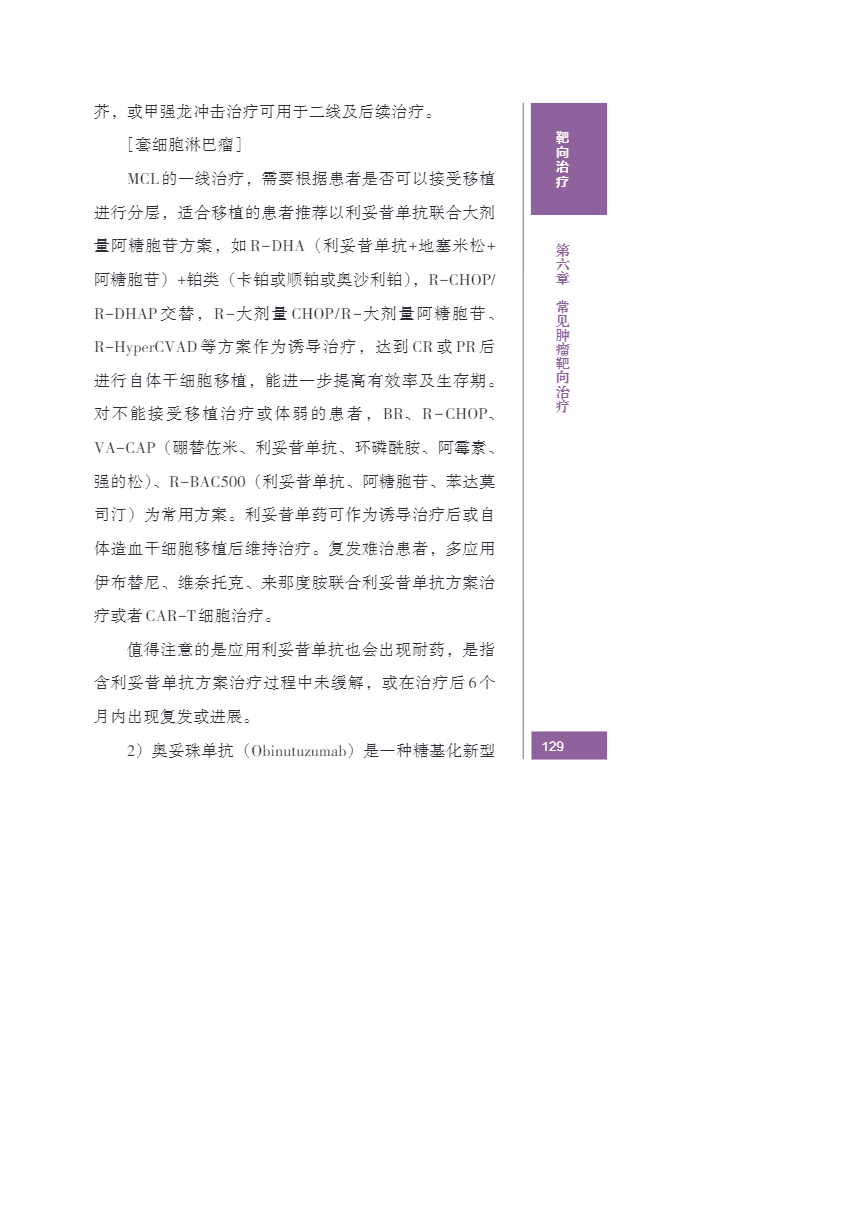 芥，或甲强龙冲击治疗可用于二线及后续治疗。

［套细胞淋巴瘤］

MCL的一线治疗，需要根据患者是否可以接受移植进行分层，适合移植的患者推荐以利妥昔单抗联合大剂量阿糖胞苷方案，如R-DHA（利妥昔单抗+地塞米松+阿糖胞苷）+铂类（卡铂或顺铂或奥沙利铂），R-CHOP/R-DHAP交替，R-大剂量CHOP/R-大剂量阿糖胞苷、R-HyperCVAD等方案作为诱导治疗，达到CR或PR后进行自体干细胞移植，能进一步提高有效率及生存期。对不能接受移植治疗或体弱的患者，BR、R-CHOP、VA-CAP（硼替佐米、利妥昔单抗、环磷酰胺、阿霉素、强的松）、R-BAC500（利妥昔单抗、阿糖胞苷、苯达莫司汀）为常用方案。利妥昔单药可作为诱导治疗后或自体造血干细胞移植后维持治疗。复发难治患者，多应用伊布替尼、维奈托克、来那度胺联合利妥昔单抗方案治疗或者CAR-T细胞治疗。

值得注意的是应用利妥昔单抗也会出现耐药，是指含利妥昔单抗方案治疗过程中未缓解，或在治疗后6个月内出现复发或进展。

2）奥妥珠单抗（Obinutuzumab）是一种糖基化新型

靶向治疗

第六章 常见肿瘤靶向治疗

129